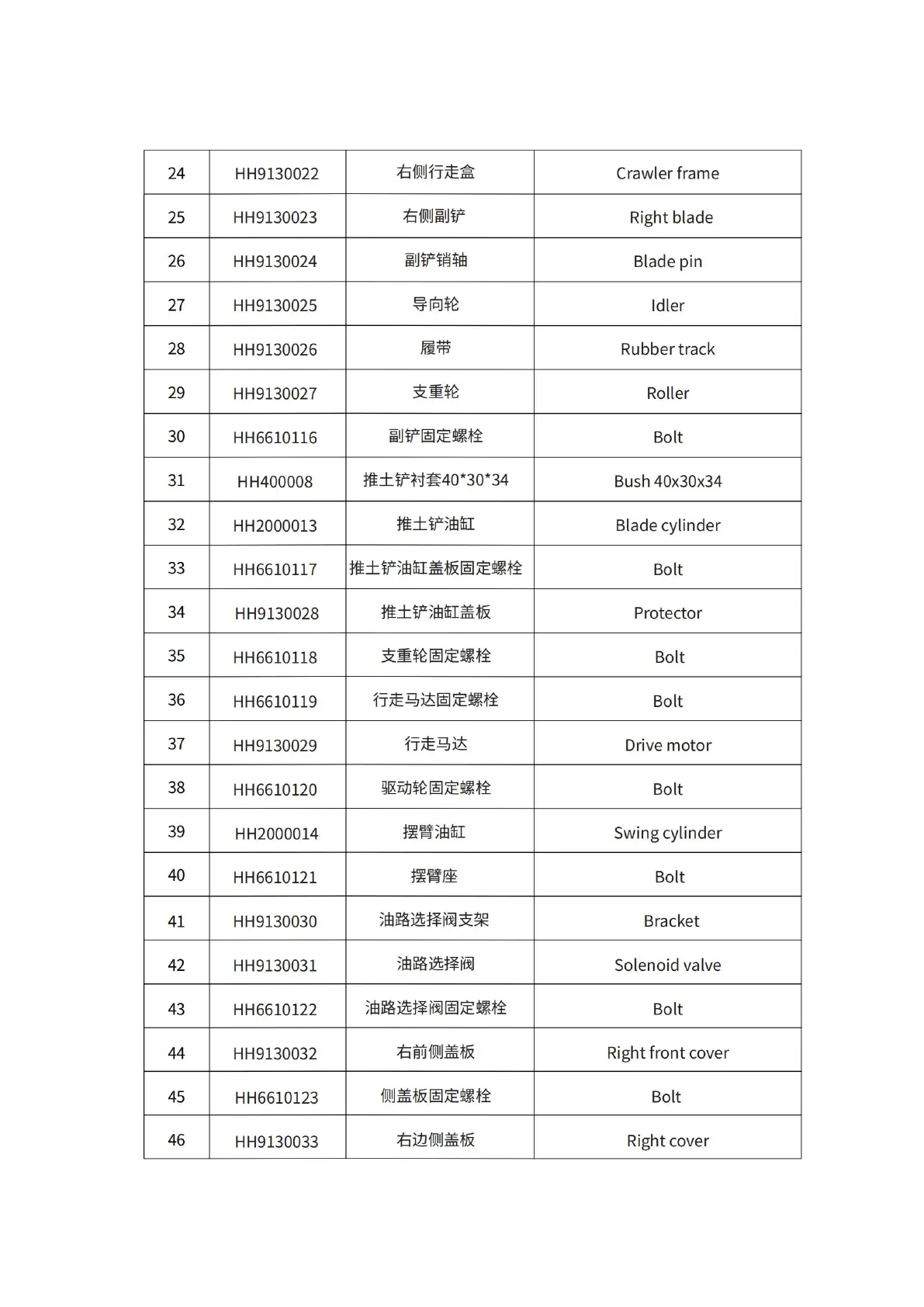 | 24 | HH9130022 | 右侧行走盒 | Crawler frame |
|---|---|---|---|
| 25 | HH9130023 | 右侧副铲 | Right blade |
| 26 | HH9130024 | 副铲销轴 | Blade pin |
| 27 | HH9130025 | 导向轮 | Idler |
| 28 | HH9130026 | 履带 | Rubber track |
| 29 | HH9130027 | 支重轮 | Roller |
| 30 | HH6610116 | 副铲固定螺栓 | Bolt |
| 31 | HH400008 | 推土铲衬套40*30*34 | Bush 40x30x34 |
| 32 | HH2000013 | 推土铲油缸 | Blade cylinder |
| 33 | HH6610117 | 推土铲油缸盖板固定螺栓 | Bolt |
| 34 | HH9130028 | 推土铲油缸盖板 | Protector |
| 35 | HH6610118 | 支重轮固定螺栓 | Bolt |
| 36 | HH6610119 | 行走马达固定螺栓 | Bolt |
| 37 | HH9130029 | 行走马达 | Drive motor |
| 38 | HH6610120 | 驱动轮固定螺栓 | Bolt |
| 39 | HH2000014 | 摆臂油缸 | Swing cylinder |
| 40 | HH6610121 | 摆臂座 | Bolt |
| 41 | HH9130030 | 油路选择阀支架 | Bracket |
| 42 | HH9130031 | 油路选择阀 | Solenoid valve |
| 43 | HH6610122 | 油路选择阀固定螺栓 | Bolt |
| 44 | HH9130032 | 右前侧盖板 | Right front cover |
| 45 | HH6610123 | 侧盖板固定螺栓 | Bolt |
| 46 | HH9130033 | 右边侧盖板 | Right cover |